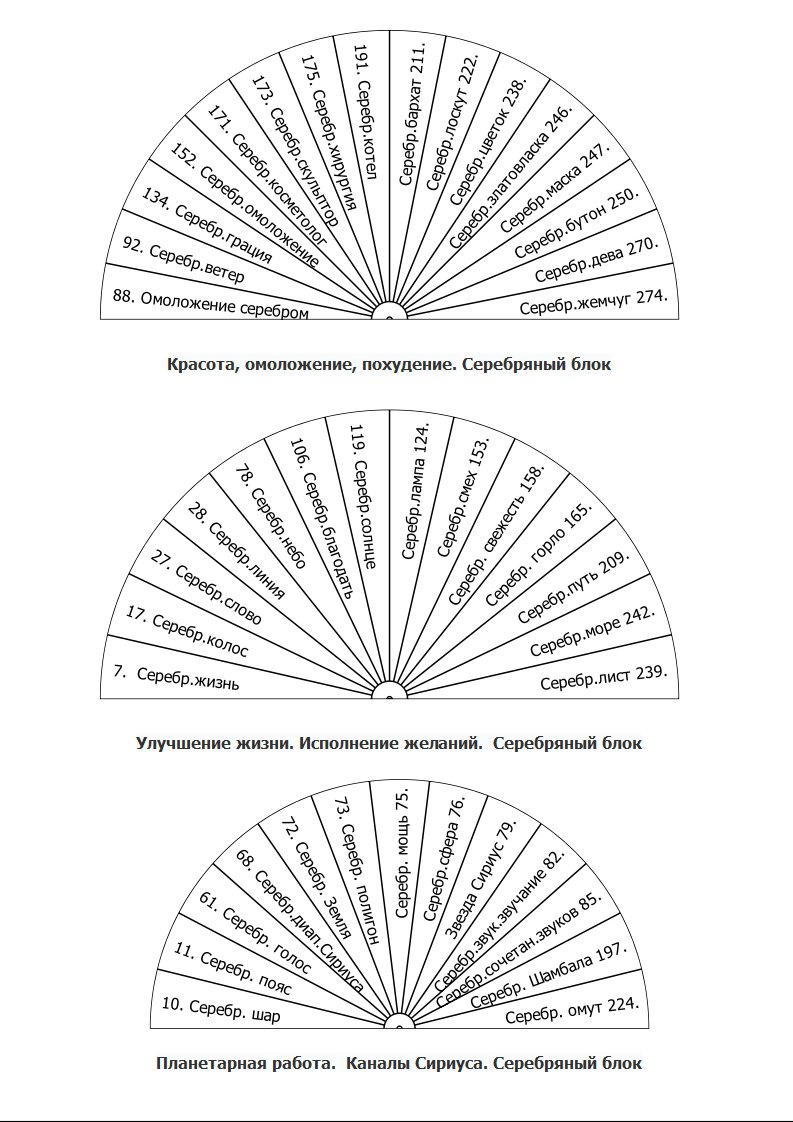 88. Омоложение серебром
92. Серебр.ветер
134. Серебр.грация
152. Серебр.омоложение
171. Серебр.косметолог
173. Серебр.скульптор
175. Серебр.хирургия
191. Серебр.котел
Серебр.бархат 211.
Серебр.лоскут 222.
Серебр.цветок 238.
Серебр.златовласка 246.
Серебр.маска 247.
Серебр.бутон 250.
Серебр.дева 270.
Серебр.жемчуг 274.

Красота, омоложение, похудение. Серебряный блок

7. Серебр.жизнь
17. Серебр.колос
27. Серебр.слово
28. Серебр.линия
78. Серебр.небо
106. Серебр.благодать
119. Серебр.солнце
Серебр.лампа 124.
Серебр.смех 153.
Серебр. свежесть 158.
Серебр. горло 165.
Серебр.путь 209.
Серебр.море 242.
Серебр.лист 239.

Улучшение жизни. Исполнение желаний. Серебряный блок

10. Серебр. шар
11. Серебр. пояс
61. Серебр. голос
68. Серебр.диап.Сириуса
72. Серебр. Земля
73. Серебр. полигон
Серебр. мощь 75.
Серебр.сфера 76.
Звезда Сириус 79.
Серебр.звук.звучание 82.
Серебр.сочетан.звуков 85.
Серебр. Шамбала 197.
Серебр. омут 224.

Планетарная работа. Каналы Сириуса. Серебряный блок